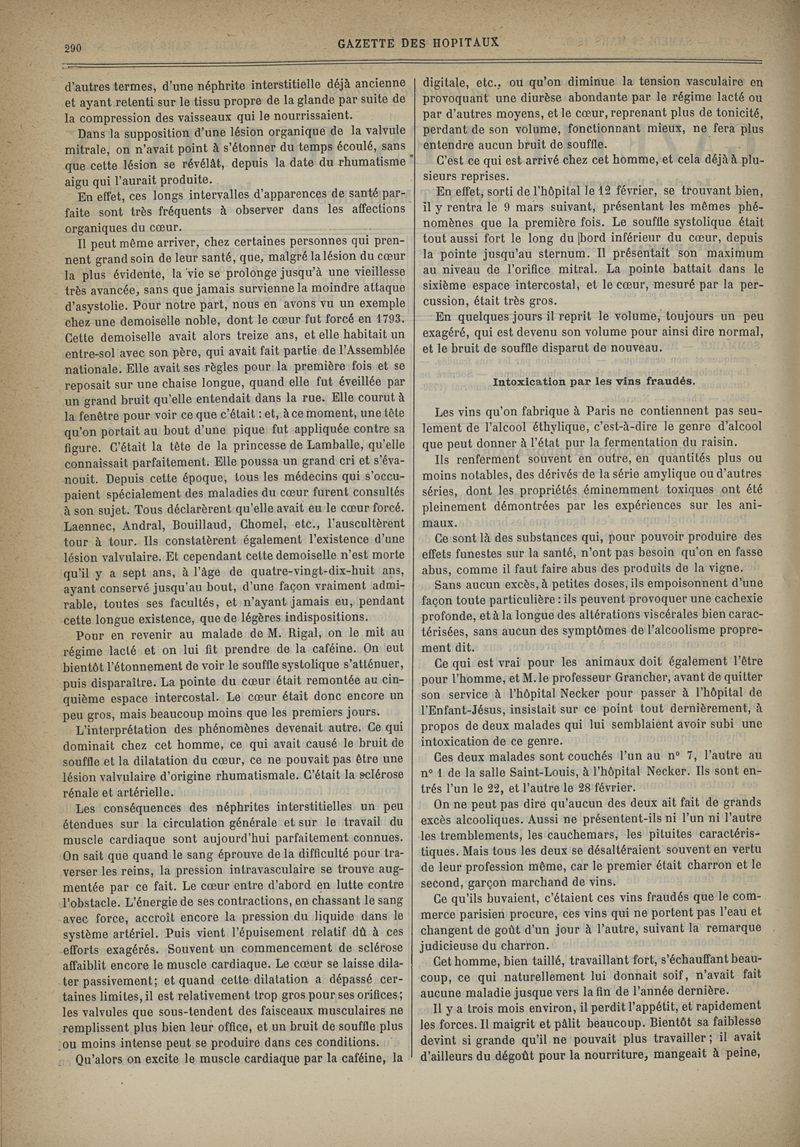 290

GAZETTE DES HOPITAUX

d'autres termes, d'une néphrite interstitielle déjà ancienne et ayant retenti sur le tissu propre de la glande par suite de la compression des vaisseaux qui le nourrissaient.

Dans la supposition d'une lésion organique de la valvule mitrale, on n'avait point à s'étonner du temps écoulé, sans que cette lésion se révélât, depuis la date du rhumatisme aigu qui l'aurait produite.

En effet, ces longs intervalles d'apparences de santé parfaite sont très fréquents à observer dans les affections organiques du cœur.

Il peut même arriver, chez certaines personnes qui prennent grand soin de leur santé, que, malgré la lésion du cœur la plus évidente, la vie se prolonge jusqu'à une vieillesse très avancée, sans que jamais survienne la moindre attaque d'asystolie. Pour notre part, nous en avons vu un exemple chez une demoiselle noble, dont le cœur fut forcé en 1793. Cette demoiselle avait alors treize ans, et elle habitait un entre-sol avec son père, qui avait fait partie de l'Assemblée nationale. Elle avait ses règles pour la première fois et se reposait sur une chaise longue, quand elle fut éveillée par un grand bruit qu'elle entendait dans la rue. Elle courut à la fenêtre pour voir ce que c'était : et, à ce moment, une tête qu'on portait au bout d'une pique fut appliquée contre sa figure. C'était la tête de la princesse de Lamballe, qu'elle connaissait parfaitement. Elle poussa un grand cri et s'évanouit. Depuis cette époque, tous les médecins qui s'occupaient spécialement des maladies du cœur furent consultés à son sujet. Tous déclarèrent qu'elle avait eu le cœur forcé. Laennec, Andral, Bouillaud, Chomel, etc., l'auscultèrent tour à tour. Ils constatèrent également l'existence d'une lésion valvulaire. Et cependant cette demoiselle n'est morte qu'il y a sept ans, à l'âge de quatre-vingt-dix-huit ans, ayant conservé jusqu'au bout, d'une façon vraiment admirable, toutes ses facultés, et n'ayant jamais eu, pendant cette longue existence, que de légères indispositions.

Pour en revenir au malade de M. Rigal, on le mit au régime lacté et on lui fit prendre de la caféine. On eut bientôt l'étonnement de voir le souffle systolique s'atténuer, puis disparaître. La pointe du cœur était remontée au cinquième espace intercostal. Le cœur était donc encore un peu gros, mais beaucoup moins que les premiers jours.

L'interprétation des phénomènes devenait autre. Ce qui dominait chez cet homme, ce qui avait causé le bruit de souffle et la dilatation du cœur, ce ne pouvait pas être une lésion valvulaire d'origine rhumatismale. C'était la sclérose rénale et artérielle.

Les conséquences des néphrites interstitielles un peu étendues sur la circulation générale et sur le travail du muscle cardiaque sont aujourd'hui parfaitement connues. On sait que quand le sang éprouve de la difficulté pour traverser les reins, la pression intravasculaire se trouve augmentée par ce fait. Le cœur entre d'abord en lutte contre l'obstacle. L'énergie de ses contractions, en chassant le sang avec force, accroît encore la pression du liquide dans le système artériel. Puis vient l'épuisement relatif dû à ces efforts exagérés. Souvent un commencement de sclérose affaiblit encore le muscle cardiaque. Le cœur se laisse dilater passivement; et quand cette dilatation a dépassé certaines limites, il est relativement trop gros pour ses orifices; les valvules que sous-tendent des faisceaux musculaires ne remplissent plus bien leur office, et un bruit de souffle plus ou moins intense peut se produire dans ces conditions.

Qu'alors on excite le muscle cardiaque par la caféine, la digitale, etc., ou qu'on diminue la tension vasculaire en provoquant une diurèse abondante par le régime lacté ou par d'autres moyens, et le cœur, reprenant plus de tonicité, perdant de son volume, fonctionnant mieux, ne fera plus entendre aucun bruit de souffle.

C'est ce qui est arrivé chez cet homme, et cela déjà à plusieurs reprises.

En effet, sorti de l'hôpital le 12 février, se trouvant bien, il y rentra le 9 mars suivant, présentant les mêmes phénomènes que la première fois. Le souffle systolique était tout aussi fort le long du bord inférieur du cœur, depuis la pointe jusqu'au sternum. Il présentait son maximum au niveau de l'orifice mitral. La pointe battait dans le sixième espace intercostal, et le cœur, mesuré par la percussion, était très gros.

En quelques jours il reprit le volume, toujours un peu exagéré, qui est devenu son volume pour ainsi dire normal, et le bruit de souffle disparut de nouveau.

Intoxication par les vins fraudés.

Les vins qu'on fabrique à Paris ne contiennent pas seulement de l'alcool éthylique, c'est-à-dire le genre d'alcool que peut donner à l'état pur la fermentation du raisin.

Ils renferment souvent en outre, en quantités plus ou moins notables, des dérivés de la série amylique ou d'autres séries, dont les propriétés éminemment toxiques ont été pleinement démontrées par les expériences sur les animaux.

Ce sont là des substances qui, pour pouvoir produire des effets funestes sur la santé, n'ont pas besoin qu'on en fasse abus, comme il faut faire abus des produits de la vigne.

Sans aucun excès, à petites doses, ils empoisonnent d'une façon toute particulière : ils peuvent provoquer une cachexie profonde, et à la longue des altérations viscérales bien caractérisées, sans aucun des symptômes de l'alcoolisme proprement dit.

Ce qui est vrai pour les animaux doit également l'être pour l'homme, et M. le professeur Grancher, avant de quitter son service à l'hôpital Necker pour passer à l'hôpital de l'Enfant-Jésus, insistait sur ce point tout dernièrement, à propos de deux malades qui lui semblaient avoir subi une intoxication de ce genre.

Ces deux malades sont couchés l'un au n° 7, l'autre au n° 1 de la salle Saint-Louis, à l'hôpital Necker. Ils sont entrés l'un le 22, et l'autre le 28 février.

On ne peut pas dire qu'aucun des deux ait fait de grands excès alcooliques. Aussi ne présentent-ils ni l'un ni l'autre les tremblements, les cauchemars, les pituites caractéristiques. Mais tous les deux se désaltéraient souvent en vertu de leur profession même, car le premier était charron et le second, garçon marchand de vins.

Ce qu'ils buvaient, c'étaient ces vins fraudés que le commerce parisien procure, ces vins qui ne portent pas l'eau et changent de goût d'un jour à l'autre, suivant la remarque judicieuse du charron.

Cet homme, bien taillé, travaillant fort, s'échauffant beaucoup, ce qui naturellement lui donnait soif, n'avait fait aucune maladie jusque vers la fin de l'année dernière.

Il y a trois mois environ, il perdit l'appétit, et rapidement les forces. Il maigrit et pâlit beaucoup. Bientôt sa faiblesse devint si grande qu'il ne pouvait plus travailler; il avait d'ailleurs du dégoût pour la nourriture, mangeait à peine,